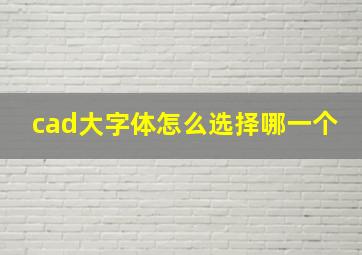 cad大字体怎么选择哪一个